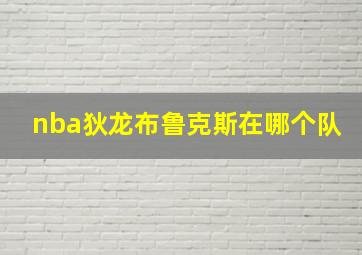 nba狄龙布鲁克斯在哪个队